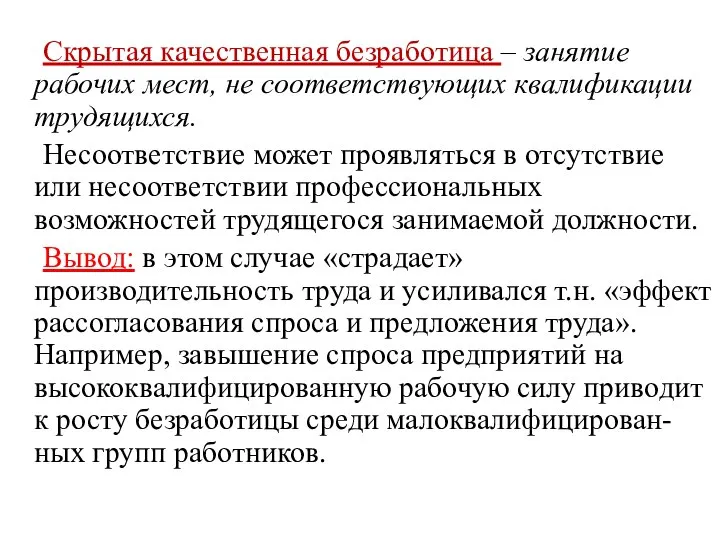 Скрытая качественная безработица – занятие рабочих мест, не соответствующих квалификации трудящихся.

Несоответствие может проявляться в отсутствие или несоответствии профессиональных возможностей трудящегося занимаемой должности.

Вывод: в этом случае «страдает» производительность труда и усиливался т.н. «эффект рассогласования спроса и предложения труда». Например, завышение спроса предприятий на высококвалифицированную рабочую силу приводит к росту безработицы среди малоквалифицированных групп работников.